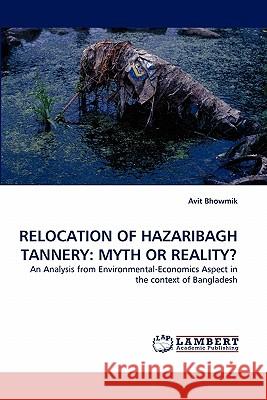 Avit Bhowmik

RELOCATION OF HAZARIBAGH TANNERY: MYTH OR REALITY?

An Analysis from Environmental-Economics Aspect in the context of Bangladesh

LAP LAMBERT Academic Publishing

Kraina Książek